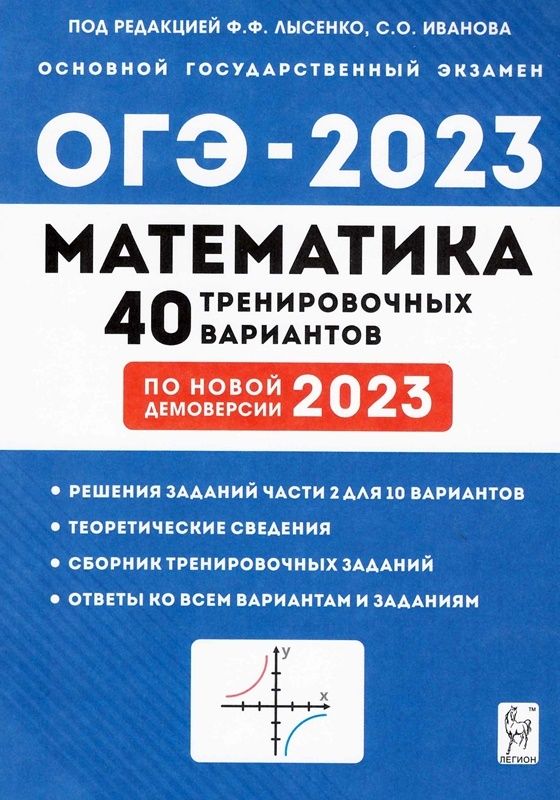 ПОД РЕДАКЦИЕЙ Ф.Ф. ЛЫСЕНКО, С.О. ИВАНОВА

ОСНОВНОЙ ГОСУДАРСТВЕННЫЙ ЭКЗАМЕН

ОГЭ - 2023

МАТЕМАТИКА

40 ТРЕНИРОВОЧНЫХ ВАРИАНТОВ

ПО НОВОЙ ДЕМОВЕРСИИ 2023

• РЕШЕНИЯ ЗАДАНИЙ ЧАСТИ 2 ДЛЯ 10 ВАРИАНТОВ
• ТЕОРЕТИЧЕСКИЕ СВЕДЕНИЯ
• СБОРНИК ТРЕНИРОВОЧНЫХ ЗАДАНИЙ
• ОТВЕТЫ КО ВСЕМ ВАРИАНТАМ И ЗАДАНИЯМ

y
x

TM
ЛЕГИОН